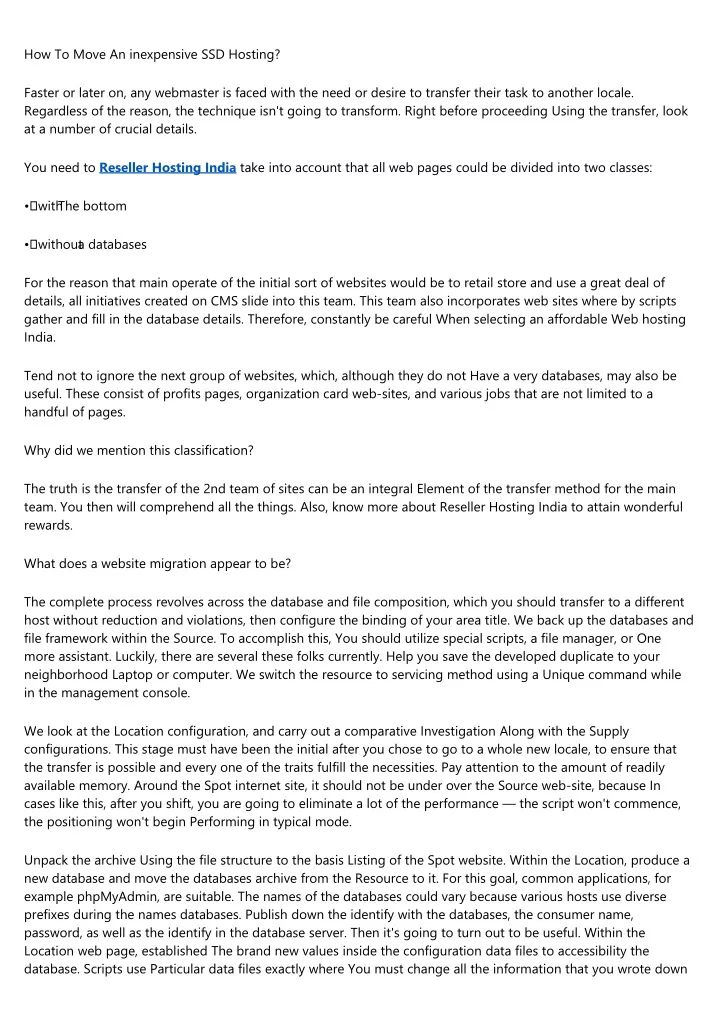 How To Move An inexpensive SSD Hosting?

Faster or later on, any webmaster is faced with the need or desire to transfer their task to another locale. Regardless of the reason, the technique isn't going to transform. Right before proceeding Using the transfer, look at a number of crucial details.

You need to Reseller Hosting India take into account that all web pages could be divided into two classes:

• with The bottom

• without a databases

For the reason that main operate of the initial sort of websites would be to retail store and use a great deal of details, all initiatives created on CMS slide into this team. This team also incorporates web sites where by scripts gather and fill in the database details. Therefore, constantly be careful When selecting an affordable Web hosting India.

Tend not to ignore the next group of websites, which, although they do not Have a very databases, may also be useful. These consist of profits pages, organization card web-sites, and various jobs that are not limited to a handful of pages.

Why did we mention this classification?

The truth is the transfer of the 2nd team of sites can be an integral Element of the transfer method for the main team. You then will comprehend all the things. Also, know more about Reseller Hosting India to attain wonderful rewards.

What does a website migration appear to be?

The complete process revolves across the database and file composition, which you should transfer to a different host without reduction and violations, then configure the binding of your area title. We back up the databases and file framework within the Source. To accomplish this, You should utilize special scripts, a file manager, or One more assistant. Luckily, there are several these folks currently. Help you save the developed duplicate to your neighborhood Laptop or computer. We switch the resource to servicing method using a Unique command while in the management console.

We look at the Location configuration, and carry out a comparative Investigation Along with the Supply configurations. This stage must have been the initial after you chose to go to a whole new locale, to ensure that the transfer is possible and every one of the traits fulfill the necessities. Pay attention to the amount of readily available memory. Around the Spot internet site, it should not be under over the Source web-site, because In cases like this, after you shift, you are going to eliminate a lot of the performance — the script won't commence, the positioning won't begin Performing in typical mode.

Unpack the archive Using the file structure to the basis Listing of the Spot website. Within the Location, produce a new database and move the databases archive from the Resource to it. For this goal, common applications, for example phpMyAdmin, are suitable. The names of the databases could vary because various hosts use diverse prefixes during the names databases. Publish down the identify with the databases, the consumer name, password, as well as the identify in the database server. Then it's going to turn out to be useful. Within the Location web page, established The brand new values inside the configuration data files to accessibility the database. Scripts use Particular data files exactly where You must change all the information that you wrote down